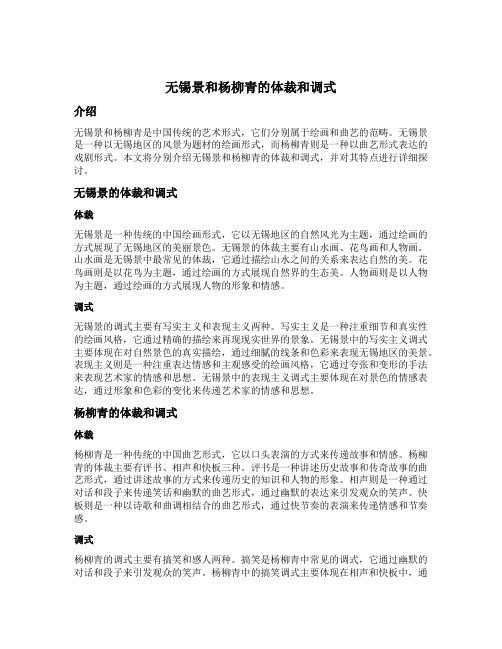 无锡景和杨柳青的体裁和调式

介绍

无锡景和杨柳青是中国传统的艺术形式，它们分别属于绘画和曲艺的范畴。无锡景是一种以无锡地区的风景为题材的绘画形式，而杨柳青则是一种以曲艺形式表达的戏剧形式。本文将分别介绍无锡景和杨柳青的体裁和调式，并对其特点进行详细探讨。

无锡景的体裁和调式

体裁

无锡景是一种传统的中国绘画形式，它以无锡地区的自然风光为主题，通过绘画的方式展现了无锡地区的美丽景色。无锡景的体裁主要有山水画、花鸟画和人物画。山水画是无锡景中最常见的体裁，它通过描绘山水之间的关系来表达自然的美。花鸟画则是以花鸟为主题，通过绘画的方式展现自然界的生态美。人物画则是以人物为主题，通过绘画的方式展现人物的形象和情感。

调式

无锡景的调式主要有写实主义和表现主义两种。写实主义是一种注重细节和真实性的绘画风格，它通过精确的描绘来再现现实世界的景象。无锡景中的写实主义调式主要体现在对自然景色的真实描绘，通过细腻的线条和色彩来表现无锡地区的美景。表现主义则是一种注重表达情感和主观感受的绘画风格，它通过夸张和变形的手法来表现艺术家的情感和思想。无锡景中的表现主义调式主要体现在对景色的情感表达，通过形象和色彩的变化来传递艺术家的情感和思想。

杨柳青的体裁和调式

体裁

杨柳青是一种传统的中国曲艺形式，它以口头表演的方式来传递故事和情感。杨柳青的体裁主要有评书、相声和快板三种。评书是一种讲述历史故事和传奇故事的曲艺形式，通过讲述故事的方式来传递历史的知识和人物的形象。相声则是一种通过对话和段子来传递笑话和幽默的曲艺形式，通过幽默的表达来引发观众的笑声。快板则是一种以诗歌和曲调相结合的曲艺形式，通过快节奏的表演来传递情感和节奏感。

调式

杨柳青的调式主要有搞笑和感人两种。搞笑是杨柳青中常见的调式，它通过幽默的对话和段子来引发观众的笑声。杨柳青中的搞笑调式主要体现在相声和快板中，通